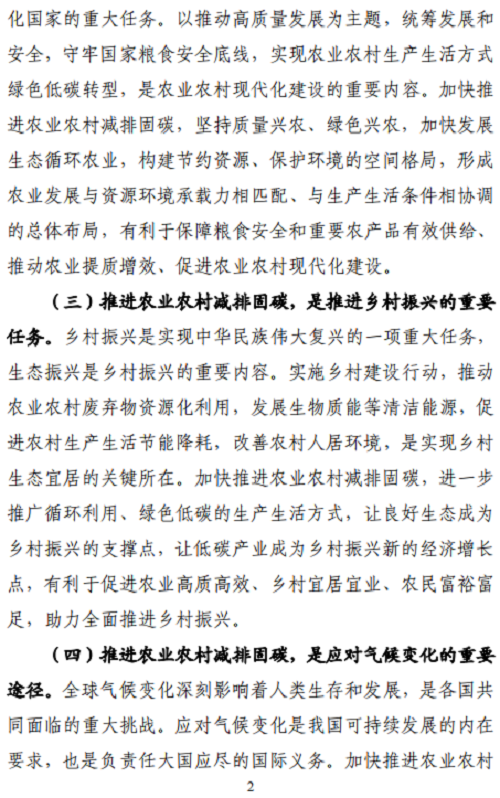 化国家的重大任务。以推动高质量发展为主题，统筹发展和安全，守牢国家粮食安全底线，实现农业农村生产生活方式绿色低碳转型，是农业农村现代化建设的重要内容。加快推进农业农村减排固碳，坚持质量兴农、绿色兴农，加快发展生态循环农业，构建节约资源、保护环境的空间格局，形成农业发展与资源环境承载力相匹配、与生产生活条件相协调的总体布局，有利于保障粮食安全和重要农产品有效供给、推动农业提质增效，促进农业农村现代化建设。

（三）推进农业农村减排固碳，是推进乡村振兴的重要任务。乡村振兴是实现中华民族伟大复兴的一项重大任务，生态振兴是乡村振兴的重要内容。实施乡村建设行动，推动农业农村废弃物资源化利用，发展生物质能等清洁能源，促进农村生产生活节能降耗，改善农村人居环境，是实现乡村生态宜居的关键所在。加快推进农业农村减排固碳，进一步推广循环利用、绿色低碳的生产生活方式，让良好生态成为乡村振兴的支撑点，让低碳产业成为乡村振兴新的经济增长点，有利于促进农业高质高效、乡村宜居宜业、农民富裕富足，助力全面推进乡村振兴。

（四）推进农业农村减排固碳，是应对气候变化的重要途径。全球气候变化深刻影响着人类生存和发展，是各国共同面临的重大挑战。应对气候变化是我国可持续发展的内在要求，也是负责任大国应尽的国际义务。加快推进农业农村

2